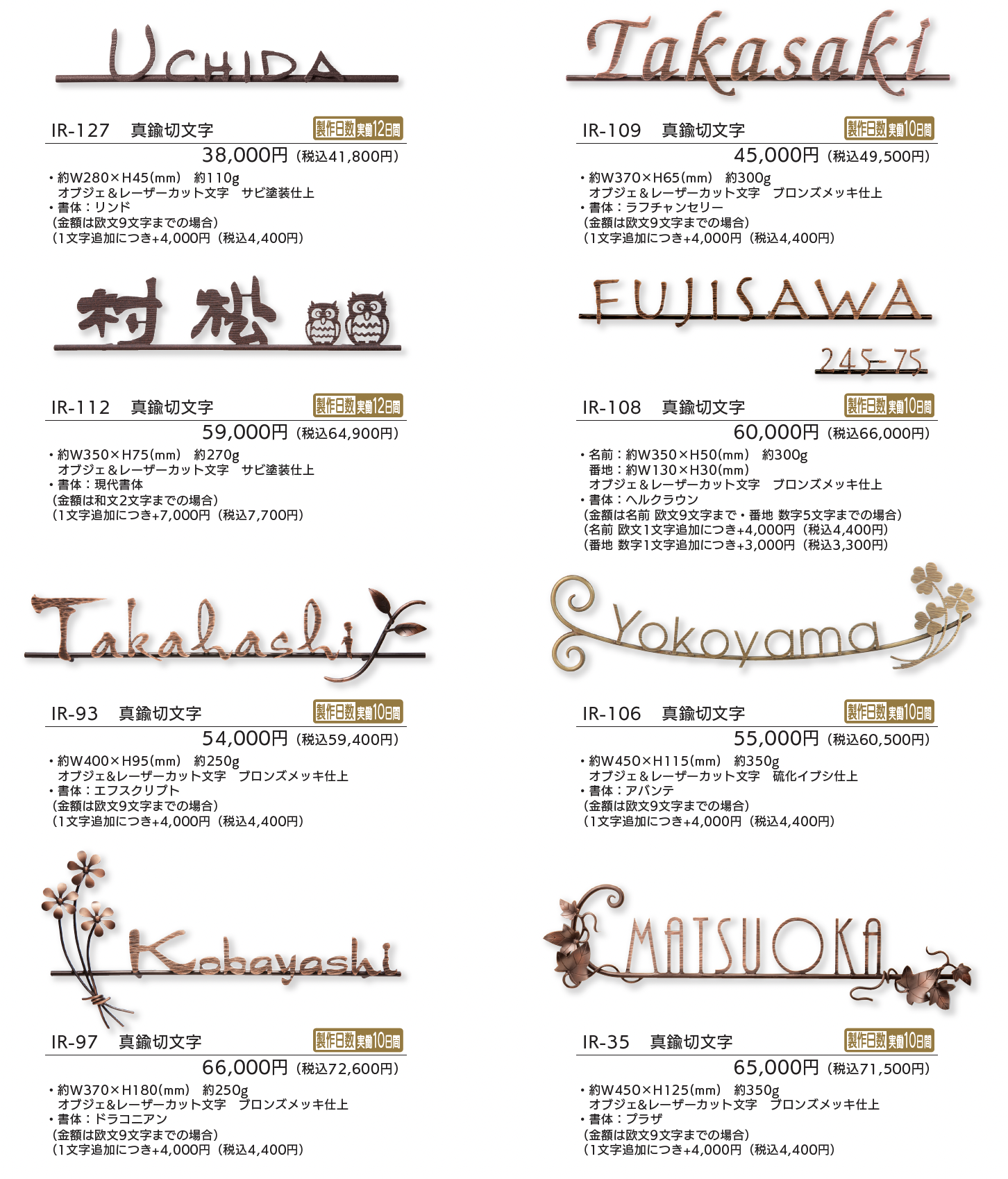 UCHIDA

IR-127　真鍮切文字　製作日数 実働12日間

38,000円（税込41,800円）

・約W280×H45(mm)　約110g
オブジェ＆レーザーカット文字　サビ塗装仕上
・書体：リンド
（金額は欧文9文字までの場合）
（1文字追加につき+4,000円（税込4,400円）

村松

IR-112　真鍮切文字　製作日数 実働12日間

59,000円（税込64,900円）

・約W350×H75(mm)　約270g
オブジェ＆レーザーカット文字　サビ塗装仕上
・書体：現代書体
（金額は和文2文字までの場合）
（1文字追加につき+7,000円（税込7,700円）

Takahashi

IR-93　真鍮切文字　製作日数 実働10日間

54,000円（税込59,400円）

・約W400×H95(mm)　約250g
オブジェ&レーザーカット文字　ブロンズメッキ仕上
・書体：エフスクリプト
（金額は欧文9文字までの場合）
（1文字追加につき+4,000円（税込4,400円）

Kobayashi

IR-97　真鍮切文字　製作日数 実働10日間

66,000円（税込72,600円）

・約W370×H180(mm)　約250g
オブジェ&レーザーカット文字　ブロンズメッキ仕上
・書体：ドラコニアン
（金額は欧文9文字までの場合）
（1文字追加につき+4,000円（税込4,400円）

Takasaki

IR-109　真鍮切文字　製作日数 実働10日間

45,000円（税込49,500円）

・約W370×H65(mm)　約300g
オブジェ＆レーザーカット文字　ブロンズメッキ仕上
・書体：ラフチャンセリー
（金額は欧文9文字までの場合）
（1文字追加につき+4,000円（税込4,400円）

FUJISAWA

245-75

IR-108　真鍮切文字　製作日数 実働10日間

60,000円（税込66,000円）

・名前：約W350×H50(mm)　約300g
番地：約W130×H30(mm)
オブジェ＆レーザーカット文字　ブロンズメッキ仕上
・書体：ヘルクラウン
（金額は名前 欧文9文字まで・番地 数字5文字までの場合）
（名前 欧文1文字追加につき+4,000円（税込4,400円）
（番地 数字1文字追加につき+3,000円（税込3,300円）

Yokoyama

IR-106　真鍮切文字　製作日数 実働10日間

55,000円（税込60,500円）

・約W450×H115(mm)　約350g
オブジェ＆レーザーカット文字　硫化イブシ仕上
・書体：アバンテ
（金額は欧文9文字までの場合）
（1文字追加につき+4,000円（税込4,400円）

MATSUOKA

IR-35　真鍮切文字　製作日数 実働10日間

65,000円（税込71,500円）

・約W450×H125(mm)　約350g
オブジェ&レーザーカット文字　ブロンズメッキ仕上
・書体：プラザ
（金額は欧文9文字までの場合）
（1文字追加につき+4,000円（税込4,400円）